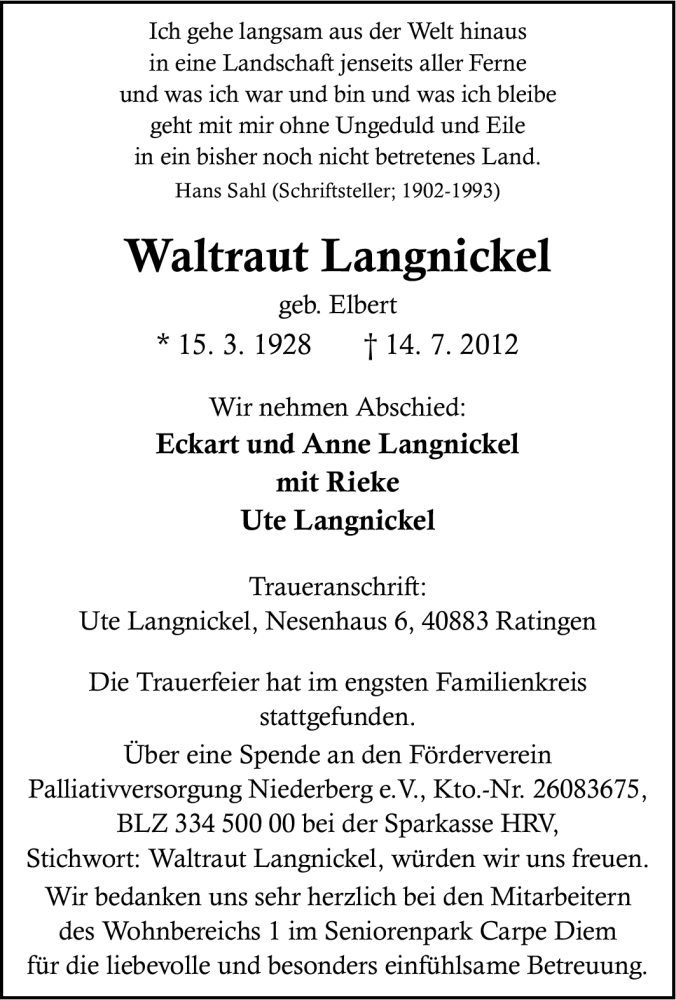 Ich gehe langsam aus der Welt hinaus
in eine Landschaft jenseits aller Ferne
und was ich war und bin und was ich bleibe
geht mit mir ohne Ungeduld und Eile
in ein bisher noch nicht betretenes Land.
Hans Sahl (Schriftsteller; 1902-1993)

Waltraut Langnickel

geb. Elbert

* 15. 3. 1928 † 14. 7. 2012

Wir nehmen Abschied:

Eckart und Anne Langnickel
mit Rieke
Ute Langnickel

Traueranschrift:
Ute Langnickel, Nesenhaus 6, 40883 Ratingen

Die Trauerfeier hat im engsten Familienkreis stattgefunden.
Über eine Spende an den Förderverein Palliativversorgung Niederberg e.V., Kto.-Nr. 26083675, BLZ 334 500 00 bei der Sparkasse HRV, Stichwort: Waltraut Langnickel, würden wir uns freuen.
Wir bedanken uns sehr herzlich bei den Mitarbeitern des Wohnbereichs 1 im Seniorenpark Carpe Diem für die liebevolle und besonders einfühlsame Betreuung.